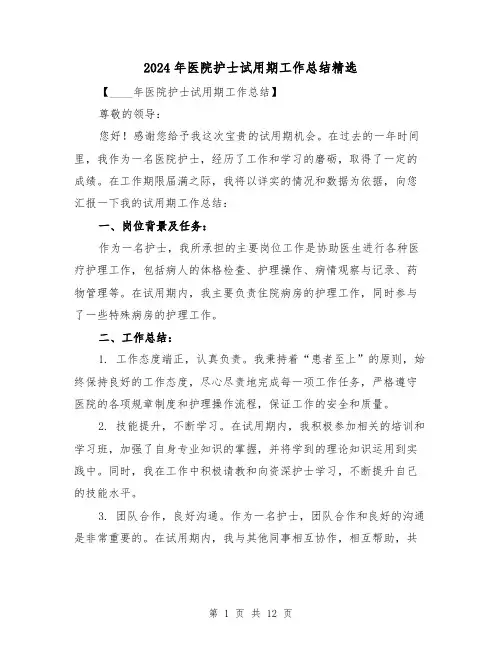 2024年医院护士试用期工作总结精选

【____年医院护士试用期工作总结】

尊敬的领导：

您好！感谢您给予我这次宝贵的试用期机会。在过去的一年时间里，我作为一名医院护士，经历了工作和学习的磨砺，取得了一定的成绩。在工作期限届满之际，我将以详实的情况和数据为依据，向您汇报一下我的试用期工作总结：

一、岗位背景及任务：

作为一名护士，我所承担的主要岗位工作是协助医生进行各种医疗护理工作，包括病人的体格检查、护理操作、病情观察与记录、药物管理等。在试用期内，我主要负责住院病房的护理工作，同时参与了一些特殊病房的护理工作。

二、工作总结：

1. 工作态度端正，认真负责。我秉持着“患者至上”的原则，始终保持良好的工作态度，尽心尽责地完成每一项工作任务，严格遵守医院的各项规章制度和护理操作流程，保证工作的安全和质量。

2. 技能提升，不断学习。在试用期内，我积极参加相关的培训和学习班，加强了自身专业知识的掌握，并将学到的理论知识运用到实践中。同时，我在工作中积极请教和向资深护士学习，不断提升自己的技能水平。

3. 团队合作，良好沟通。作为一名护士，团队合作和良好的沟通是非常重要的。在试用期内，我与其他同事相互协作，相互帮助，共

第 1 页 共 12 页